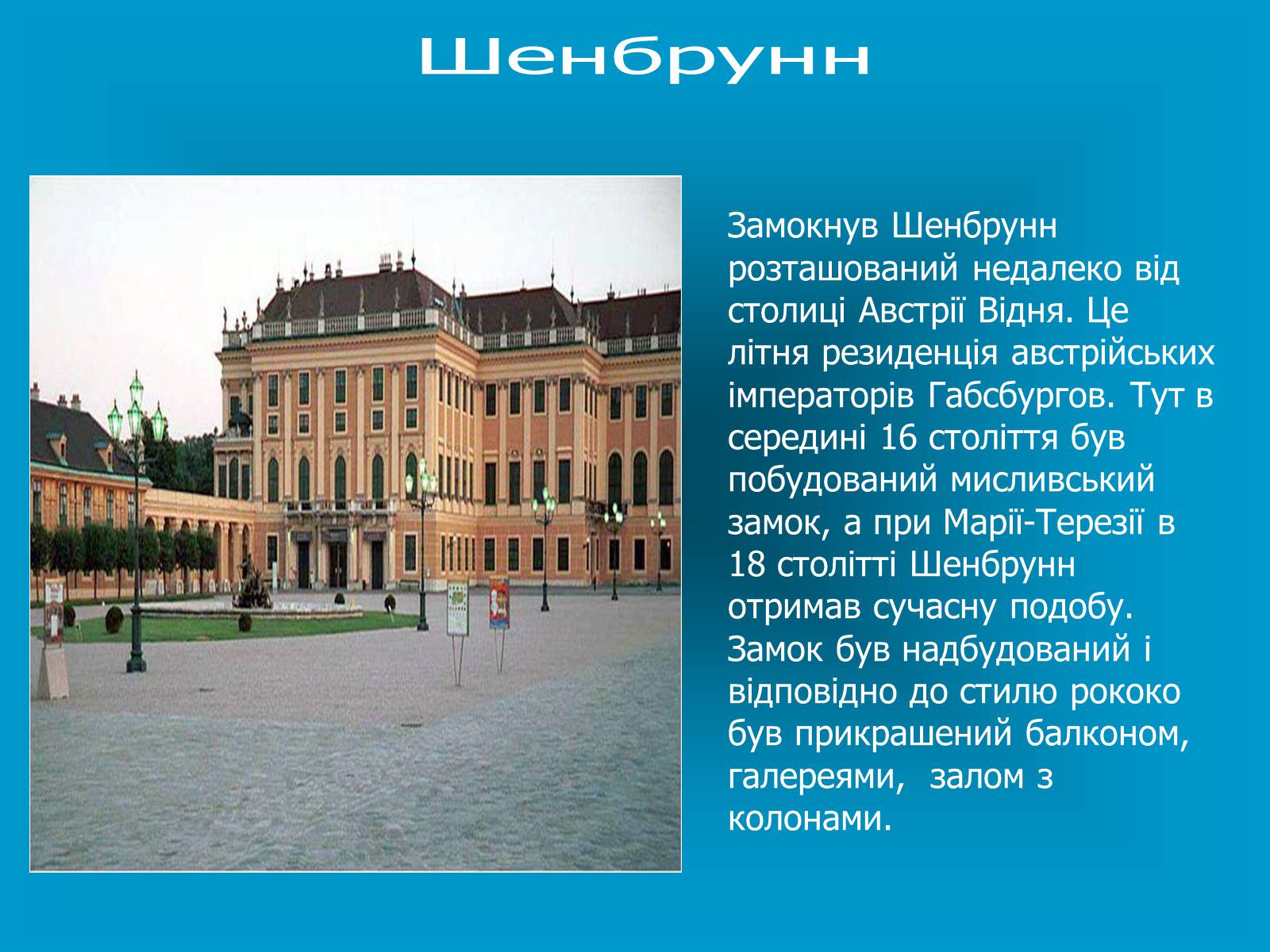 Шенбрунн

Замокнув Шенбрунн розташований недалеко від столиці Австрії Відня. Це літня резиденція австрійських імператорів Габсбургов. Тут в середині 16 століття був побудований мисливський замок, а при Марії-Терезії в 18 столітті Шенбрунн отримав сучасну подобу. Замок був надбудований і відповідно до стилю рококо був прикрашений балконом, галереями, залом з колонами.